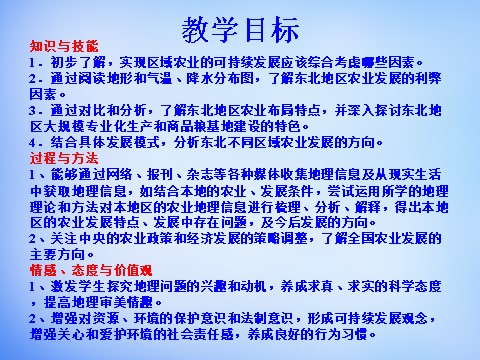 教学目标

知识与技能

1．初步了解，实现区域农业的可持续发展应该综合考虑哪些因素。

2．通过阅读地形和气温、降水分布图，了解东北地区农业发展的利弊因素。

3．通过对比和分析，了解东北地区农业布局特点，并深入探讨东北地区大规模专业化生产和商品粮基地建设的特色。

4．结合具体发展模式，分析东北不同区域农业发展的方向。

过程与方法

1、能够通过网络、报刊、杂志等各种媒体收集地理信息及从现实生活中获取地理信息，如结合本地的农业、发展条件，尝试运用所学的地理理论和方法对本地区的农业地理信息进行梳理、分析、解释，得出本地区的农业发展特点、发展中存在问题，及今后发展的方向。

2、关注中央的农业政策和经济发展的策略调整，了解全国农业发展的主要方向。

情感、态度与价值观

1、激发学生探究地理问题的兴趣和动机，养成求真、求实的科学态度，提高地理审美情趣。

2、增强对资源、环境的保护意识和法制意识，形成可持续发展观念，增强关心和爱护环境的社会责任感，养成良好的行为习惯。